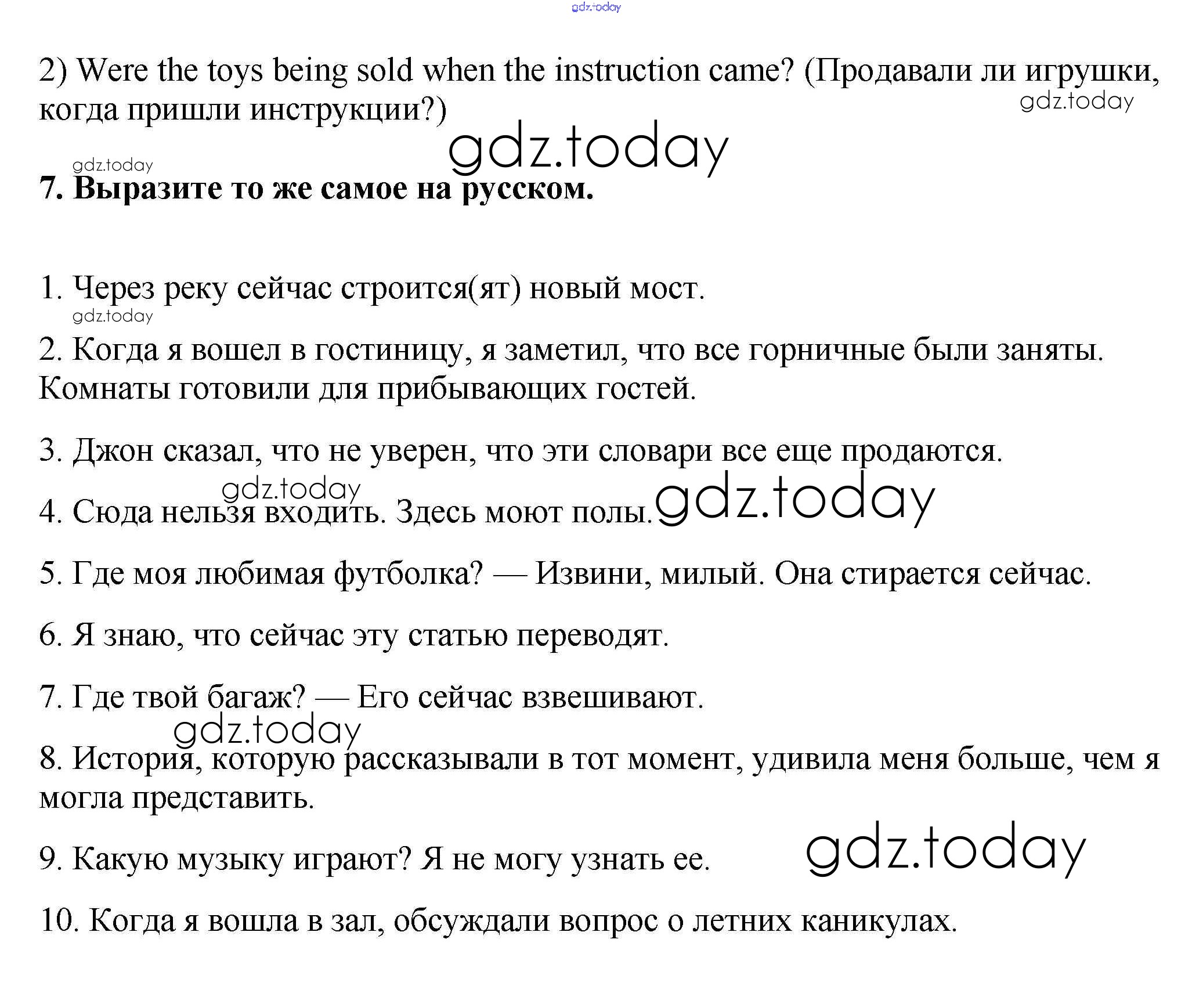 gdz.today

2) Were the toys being sold when the instruction came? (Продавали ли игрушки, когда пришли инструкции?)

gdz.today

gdz.today

gdz.today

7. Выразите то же самое на русском.

1. Через реку сейчас строится(ят) новый мост.

gdz.today

2. Когда я вошел в гостиницу, я заметил, что все горничные были заняты. Комнаты готовили для прибывающих гостей.

3. Джон сказал, что не уверен, что эти словари все еще продаются.

gdz.today

4. Сюда нельзя входить. Здесь моют полы. gdz.today

5. Где моя любимая футболка? — Извини, милый. Она стирается сейчас.

6. Я знаю, что сейчас эту статью переводят.

7. Где твой багаж? — Его сейчас взвешивают.

gdz.today

8. История, которую рассказывали в тот момент, удивила меня больше, чем я могла представить.

9. Какую музыку играют? Я не могу узнать ее. gdz.today

10. Когда я вошла в зал, обсуждали вопрос о летних каникулах.